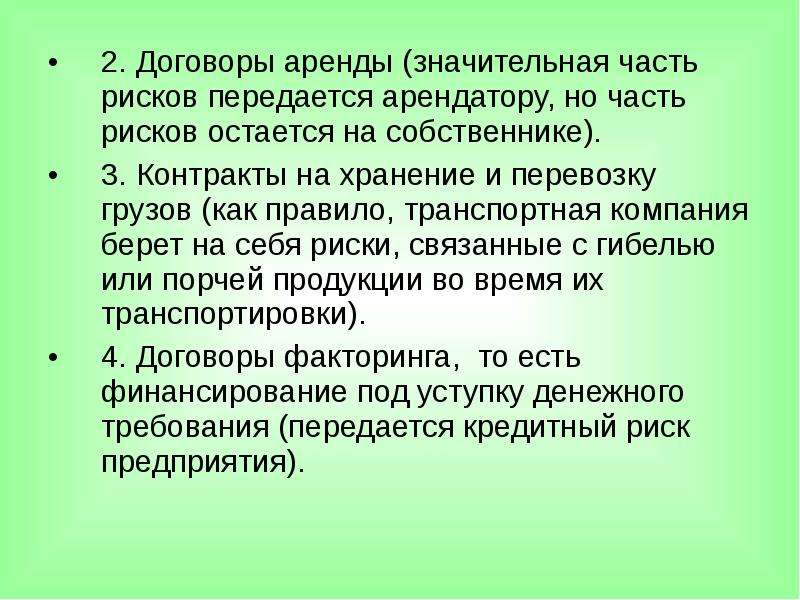 • 2. Договоры аренды (значительная часть рисков передается арендатору, но часть рисков остается на собственнике).

• 3. Контракты на хранение и перевозку грузов (как правило, транспортная компания берет на себя риски, связанные с гибелью или порчей продукции во время их транспортировки).

• 4. Договоры факторинга,  то есть финансирование под уступку денежного требования (передается кредитный риск предприятия).